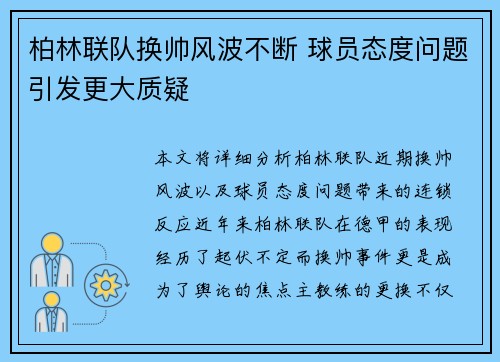 柏林联队换帅风波不断 球员态度问题引发更大质疑

本文将详细分析柏林联队近期换帅风波以及球员态度问题带来的连锁反应近年来柏林联队在德甲的表现经历了起伏不定而换帅事件更是成为了舆论的焦点主教练的更换不仅